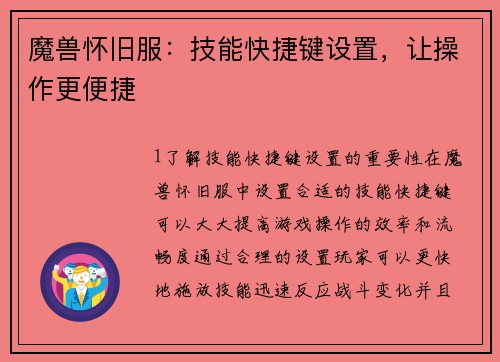 魔兽怀旧服：技能快捷键设置，让操作更便捷

1了解技能快捷键设置的重要性在魔兽怀旧服中设置合适的技能快捷键可以大大提高游戏操作的效率和流畅度通过合理的设置玩家可以更快地施放技能迅速反应战斗变化并且